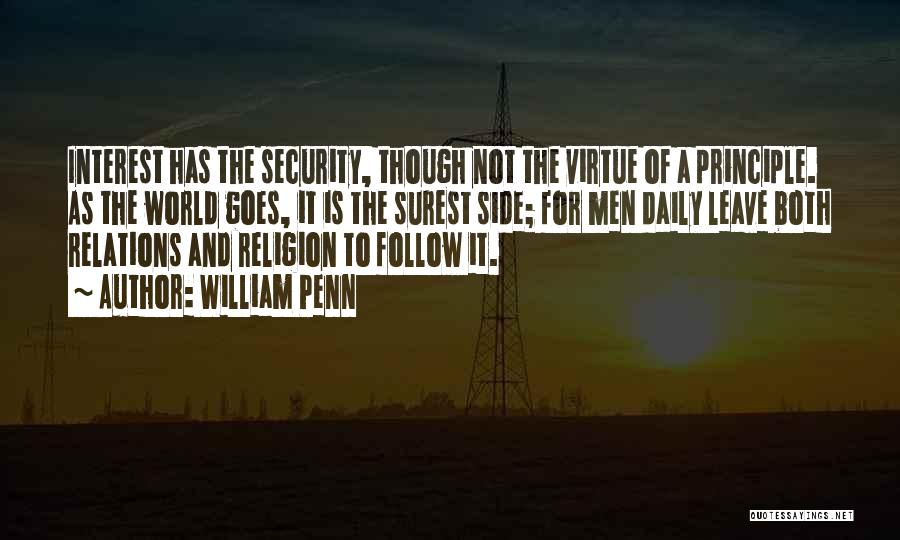 INTEREST HAS THE SECURITY, THOUGH NOT THE VIRTUE OF A PRINCIPLE. AS THE WORLD GOES, IT IS THE SUREST SIDE; FOR MEN DAILY LEAVE BOTH RELATIONS AND RELIGION TO FOLLOW IT.

~ AUTHOR: WILLIAM PENN

QUOTESSAYINGS.NET